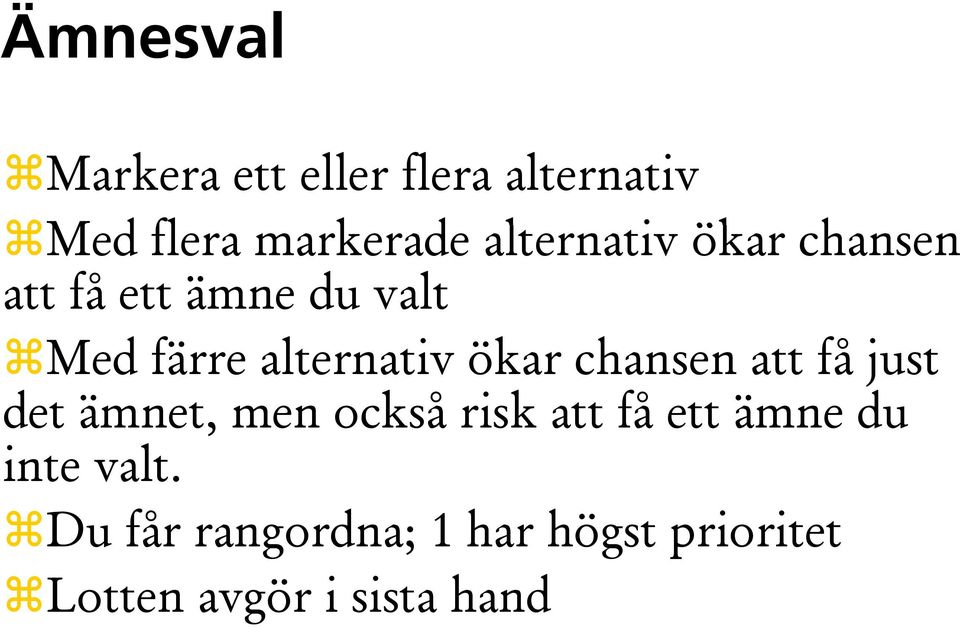 Ämnesval

⌘Markera ett eller flera alternativ

⌘Med flera markerade alternativ ökar chansen att få ett ämne du valt

⌘Med färre alternativ ökar chansen att få just det ämnet, men också risk att få ett ämne du inte valt.

⌘Du får rangordna; 1 har högst prioritet

⌘Lotten avgör i sista hand